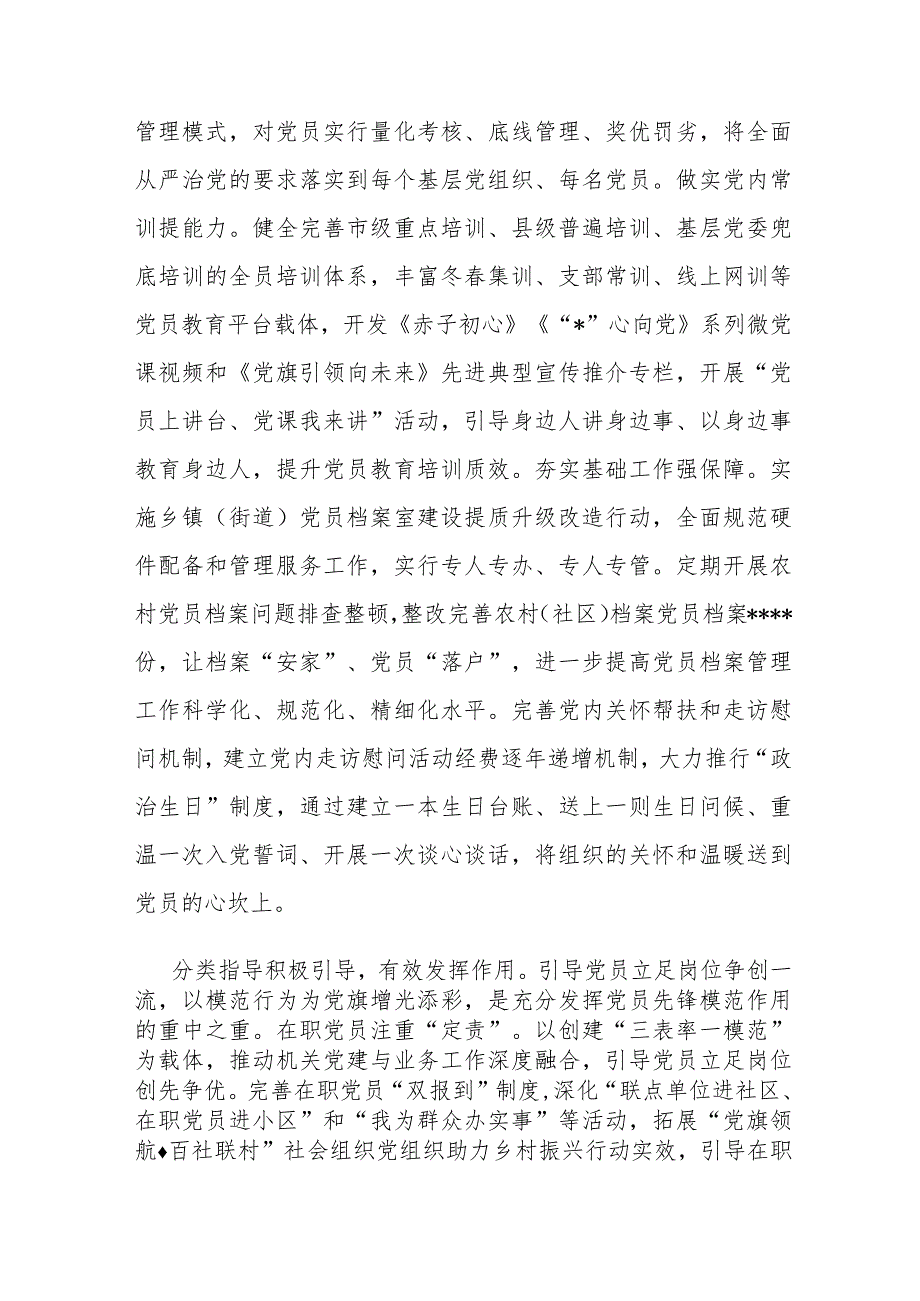 管理模式，对党员实行量化考核、底线管理、奖优罚劣，将全面从严治党的要求落实到每个基层党组织、每名党员。做实党内常训提能力。健全完善市级重点培训、县级普遍培训、基层党委兜底培训的全员培训体系，丰富冬春集训、支部常训、线上网训等党员教育平台载体，开发《赤子初心》《“*”心向党》系列微党课视频和《党旗引领向未来》先进典型宣传推介专栏，开展“党员上讲台、党课我来讲”活动，引导身边人讲身边事、以身边事教育身边人，提升党员教育培训质效。夯实基础工作强保障。实施乡镇（街道）党员档案室建设提质升级改造行动，全面规范硬件配备和管理服务工作，实行专人专办、专人专管。定期开展农村党员档案问题排查整顿，整改完善农村（社区）档案党员档案****份，让档案“安家”、党员“落户”，进一步提高党员档案管理工作科学化、规范化、精细化水平。完善党内关怀帮扶和走访慰问机制，建立党内走访慰问活动经费逐年递增机制，大力推行“政治生日”制度，通过建立一本生日台账、送上一则生日问候、重温一次入党誓词、开展一次谈心谈话，将组织的关怀和温暖送到党员的心坎上。

分类指导积极引导，有效发挥作用。引导党员立足岗位争创一流，以模范行为为党旗增光添彩，是充分发挥党员先锋模范作用的重中之重。在职党员注重“定责”。以创建“三表率一模范”为载体，推动机关党建与业务工作深度融合，引导党员立足岗位创先争优。完善在职党员“双报到”制度，深化“联点单位进社区、在职党员进小区”和“我为群众办实事”等活动，拓展“党旗领航♦百社联村”社会组织党组织助力乡村振兴行动实效，引导在职